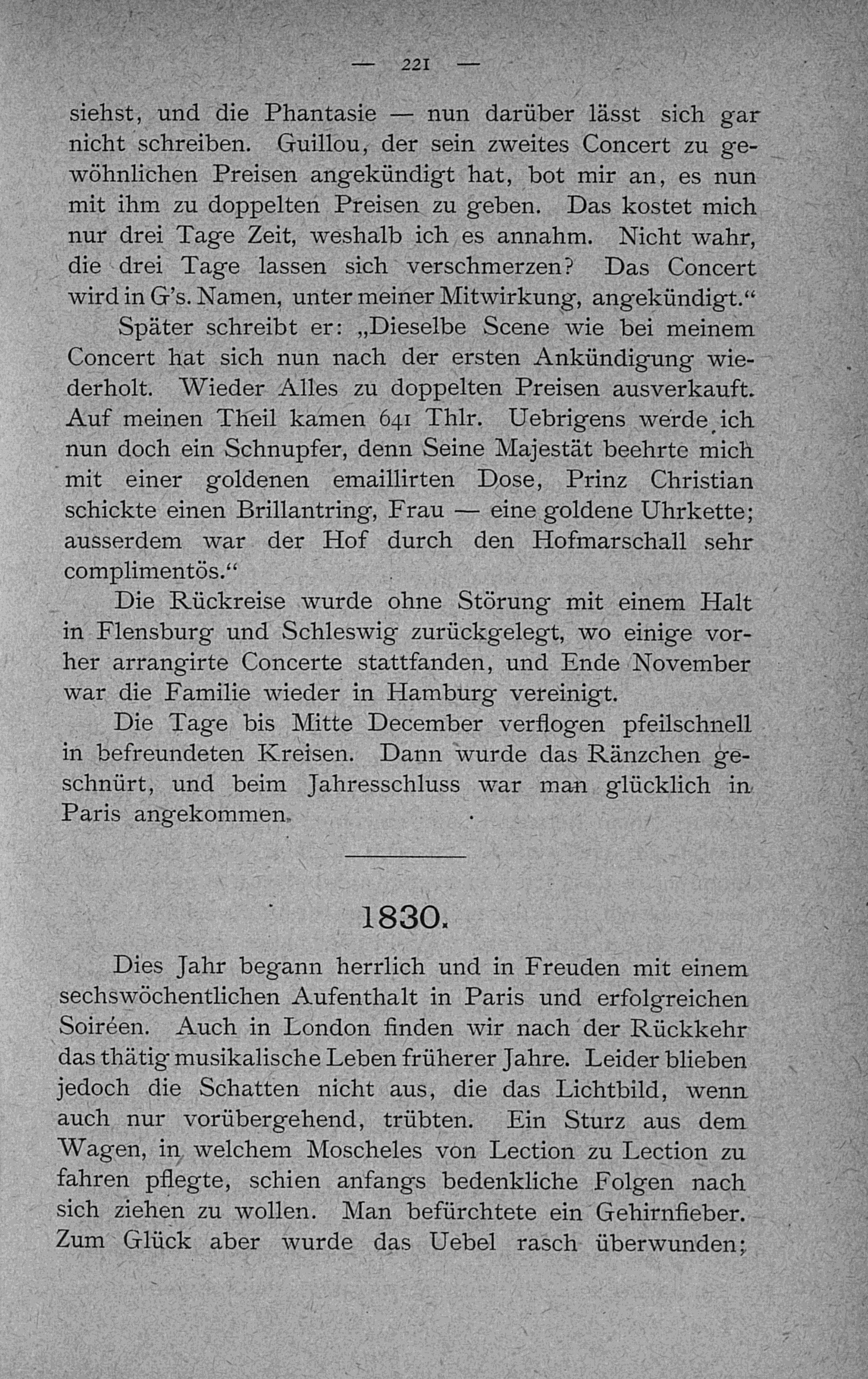 — 221 —

siehst, und die Phantasie — nun darüber lässt sich gar nicht schreiben. Guillou, der sein zweites Concert zu gewöhnlichen Preisen angekündigt hat, bot mir an, es nun mit ihm zu doppelten Preisen zu geben. Das kostet mich nur drei Tage Zeit, weshalb ich es annahm. Nicht wahr, die drei Tage lassen sich verschmerzen? Das Concert wird in G's. Namen, unter meiner Mitwirkung, angekündigt.“

Später schreibt er: „Dieselbe Scene wie bei meinem Concert hat sich nun nach der ersten Ankündigung wiederholt. Wieder Alles zu doppelten Preisen ausverkauft. Auf meinen Theil kamen 641 Thlr. Uebrigens werde ich nun doch ein Schnupfer, denn Seine Majestät beehrte mich mit einer goldenen emaillirten Dose, Prinz Christian schickte einen Brillantring, Frau — eine goldene Uhrkette; ausserdem war der Hof durch den Hofmarschall sehr complimentös.“

Die Rückreise wurde ohne Störung mit einem Halt in Flensburg und Schleswig zurückgelegt, wo einige vorher arrangirte Concerte stattfanden, und Ende November war die Familie wieder in Hamburg vereinigt.

Die Tage bis Mitte December verflogen pfeilschnell in befreundeten Kreisen. Dann wurde das Ränzchen geschnürt, und beim Jahresschluss war man glücklich in Paris angekommen.

1830.

Dies Jahr begann herrlich und in Freuden mit einem sechswöchentlichen Aufenthalt in Paris und erfolgreichen Soiréen. Auch in London finden wir nach der Rückkehr das thätig musikalische Leben früherer Jahre. Leider blieben jedoch die Schatten nicht aus, die das Lichtbild, wenn auch nur vorübergehend, trübten. Ein Sturz aus dem Wagen, in welchem Moscheles von Lection zu Lection zu fahren pflegte, schien anfangs bedenkliche Folgen nach sich ziehen zu wollen. Man befürchtete ein Gehirnfieber. Zum Glück aber wurde das Uebel rasch überwunden;